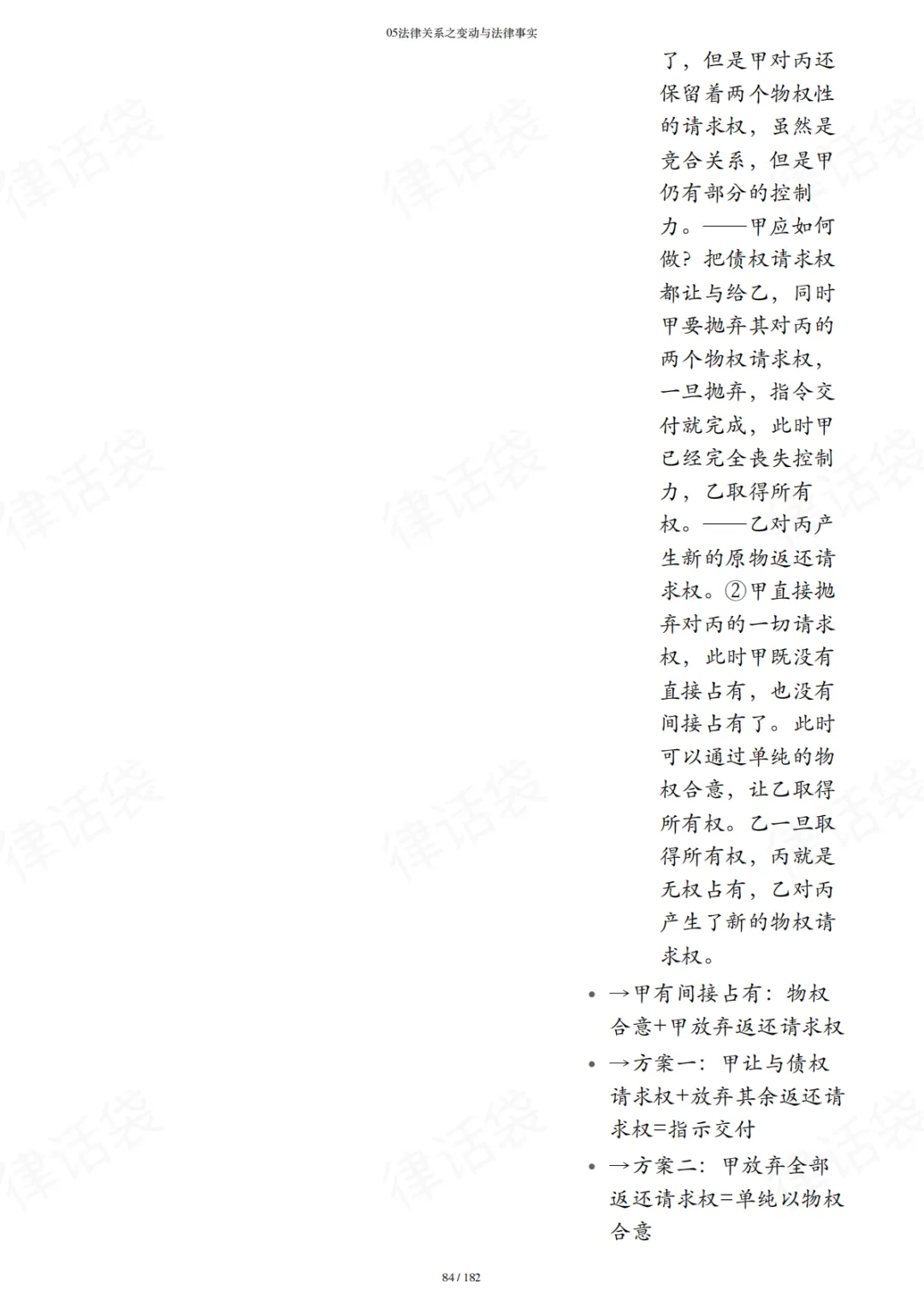 05法律关系之变动与法律事实

了，但是甲对丙还保留着两个物权性的请求权，虽然是竞合关系，但是甲仍有部分的控制力。——甲应如何做？把债权请求权都让与给乙，同时甲要抛弃其对丙的两个物权请求权，一旦抛弃，指令交付就完成，此时甲已经完全丧失控制力，乙取得所有权。——乙对丙产生新的原物返还请求权。②甲直接抛弃对丙的一切请求权，此时甲既没有直接占有，也没有间接占有了。此时可以通过单纯的物权合意，让乙取得所有权。乙一旦取得所有权，丙就是无权占有，乙对丙产生了新的物权请求权。

• →甲有间接占有：物权合意+甲放弃返还请求权
• →方案一：甲让与债权请求权+放弃其余返还请求权=指示交付
• →方案二：甲放弃全部返还请求权=单纯以物权合意

84 / 182

律话袋